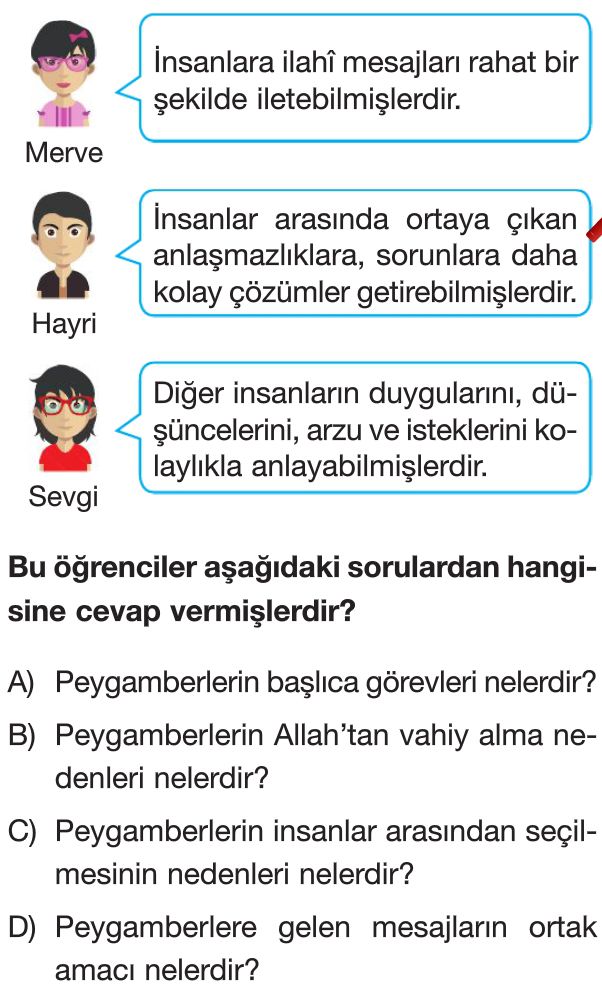 İnsanlara ilahî mesajları rahat bir şekilde iletebilmişlerdir.

Merve

İnsanlar arasında ortaya çıkan anlaşmazlıklara, sorunlara daha kolay çözümler getirebilmişlerdir.

Hayri

Diğer insanların duygularını, düşüncelerini, arzu ve isteklerini kolaylıkla anlayabilmişlerdir.

Sevgi

Bu öğrenciler aşağıdaki sorulardan hangisine cevap vermişlerdir?

A) Peygamberlerin başlıca görevleri nelerdir?

B) Peygamberlerin Allah'tan vahiy alma nedenleri nelerdir?

C) Peygamberlerin insanlar arasından seçilmesinin nedenleri nelerdir?

D) Peygamberlere gelen mesajların ortak amacı nelerdir?